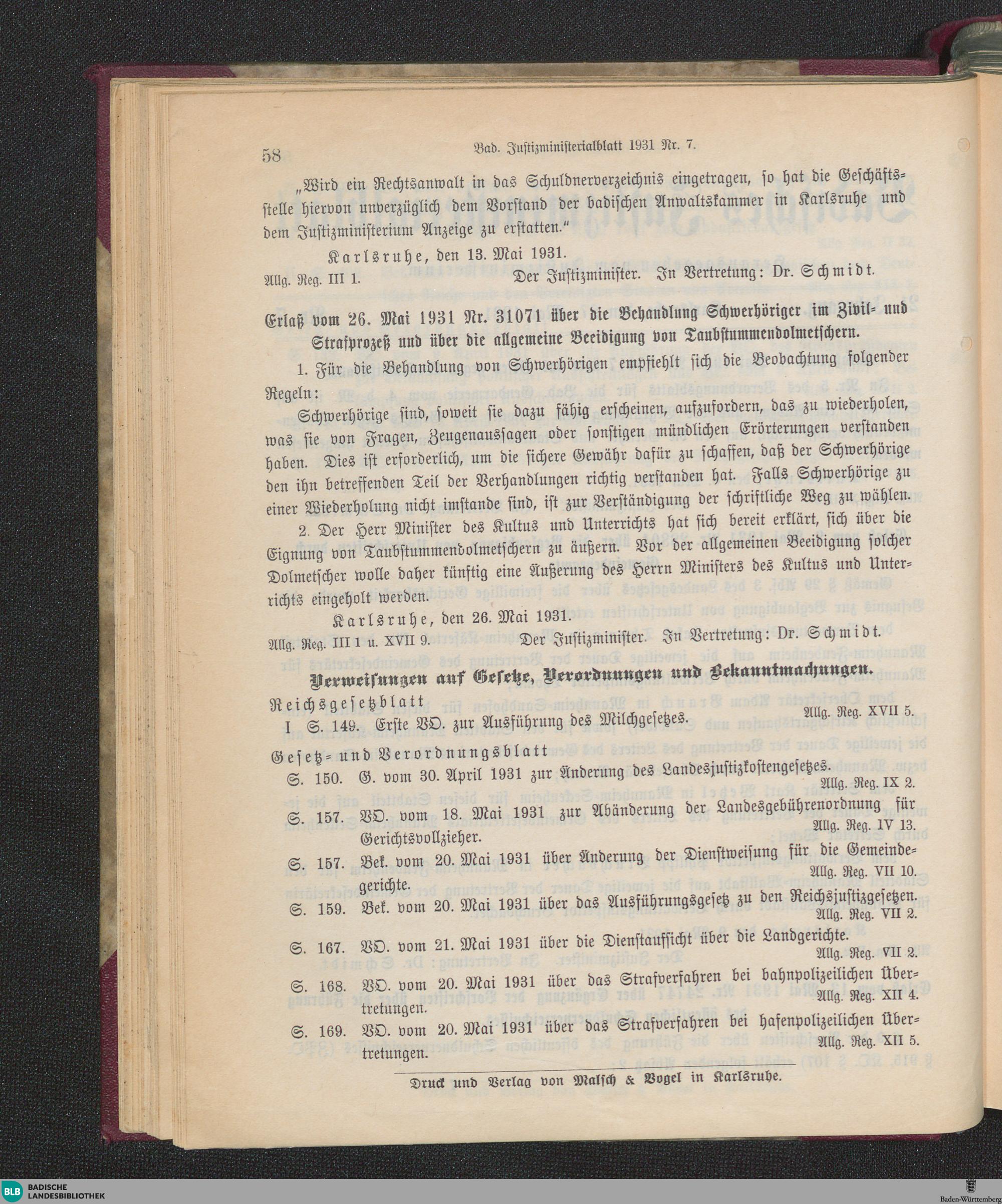 58 Bad. Justizministerialblatt 1931 Nr. 7.

„Wird ein Rechtsanwalt in das Schuldnerverzeichnis eingetragen, so hat die Geschäftsstelle hiervon unverzüglich dem Vorstand der badischen Anwaltskammer in Karlsruhe und dem Justizministerium Anzeige zu erstatten."

Karlsruhe, den 13. Mai 1931.

Allg. Reg. III 1. Der Justizminister. In Vertretung: Dr. Schmidt.

Erlaß vom 26. Mai 1931 Nr. 31071 über die Behandlung Schwerhöriger im Zivil- und Strafprozeß und über die allgemeine Beeidigung von Taubstummendolmetschern.

1. Für die Behandlung von Schwerhörigen empfiehlt sich die Beobachtung folgender Regeln:

Schwerhörige sind, soweit sie dazu fähig erscheinen, aufzufordern, das zu wiederholen, was sie von Fragen, Zeugenaussagen oder sonstigen mündlichen Erörterungen verstanden haben. Dies ist erforderlich, um die sichere Gewähr dafür zu schaffen, daß der Schwerhörige den ihn betreffenden Teil der Verhandlungen richtig verstanden hat. Falls Schwerhörige zu einer Wiederholung nicht imstande sind, ist zur Verständigung der schriftliche Weg zu wählen.

2. Der Herr Minister des Kultus und Unterrichts hat sich bereit erklärt, sich über die Eignung von Taubstummendolmetschern zu äußern. Vor der allgemeinen Beeidigung solcher Dolmetscher wolle daher künftig eine Äußerung des Herrn Ministers des Kultus und Unterrichts eingeholt werden.

Karlsruhe, den 26. Mai 1931.

Allg. Reg. III 1 u. XVII 9. Der Justizminister. In Vertretung: Dr. Schmidt.

Verweisungen auf Gesetze, Verordnungen und Bekanntmachungen.

Reichsgesetzblatt

I S. 149. Erste VO. zur Ausführung des Milchgesetzes. Allg. Reg. XVII 5.

Gesetz- und Verordnungsblatt

S. 150. G. vom 30. April 1931 zur Änderung des Landesjustizkostengesetzes. Allg. Reg. IX 2.

S. 157. VO. vom 18. Mai 1931 zur Abänderung der Landesgebührenordnung für Gerichtsvollzieher. Allg. Reg. IV 13.

S. 157. Bek. vom 20. Mai 1931 über Änderung der Dienstweisung für die Gemeindegerichte. Allg. Reg. VII 10.

S. 159. Bek. vom 20. Mai 1931 über das Ausführungsgesetz zu den Reichsjustizgesetzen. Allg. Reg. VII 2.

S. 167. VO. vom 21. Mai 1931 über die Dienstaufsicht über die Landgerichte. Allg. Reg. VII 2.

S. 168. VO. vom 20. Mai 1931 über das Strafverfahren bei bahnpolizeilichen Übertretungen. Allg. Reg. XII 4.

S. 169. VO. vom 20. Mai 1931 über das Strafverfahren bei hafenpolizeilichen Übertretungen. Allg. Reg. XII 5.

Druck und Verlag von Malsch & Vogel in Karlsruhe.

BLB BADISCHE LANDESBIBLIOTHEK

Baden-Württemberg